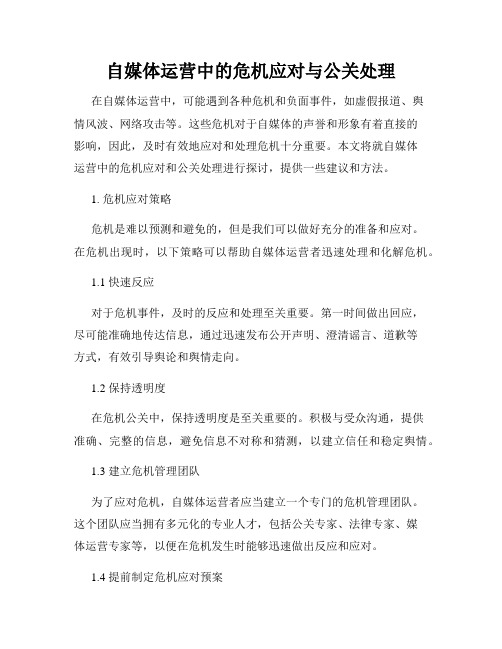 自媒体运营中的危机应对与公关处理

在自媒体运营中，可能遇到各种危机和负面事件，如虚假报道、舆情风波、网络攻击等。这些危机对于自媒体的声誉和形象有着直接的影响，因此，及时有效地应对和处理危机十分重要。本文将就自媒体运营中的危机应对和公关处理进行探讨，提供一些建议和方法。

1. 危机应对策略

危机是难以预测和避免的，但是我们可以做好充分的准备和应对。在危机出现时，以下策略可以帮助自媒体运营者迅速处理和化解危机。

1.1 快速反应

对于危机事件，及时的反应和处理至关重要。第一时间做出回应，尽可能准确地传达信息，通过迅速发布公开声明、澄清谣言、道歉等方式，有效引导舆论和舆情走向。

1.2 保持透明度

在危机公关中，保持透明度是至关重要的。积极与受众沟通，提供准确、完整的信息，避免信息不对称和猜测，以建立信任和稳定舆情。

1.3 建立危机管理团队

为了应对危机，自媒体运营者应当建立一个专门的危机管理团队。这个团队应当拥有多元化的专业人才，包括公关专家、法律专家、媒体运营专家等，以便在危机发生时能够迅速做出反应和应对。

1.4 提前制定危机应对预案